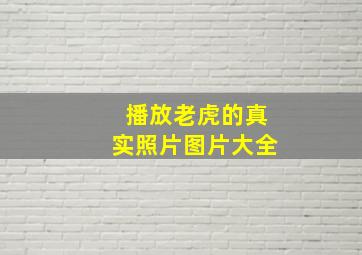 播放老虎的真实照片图片大全